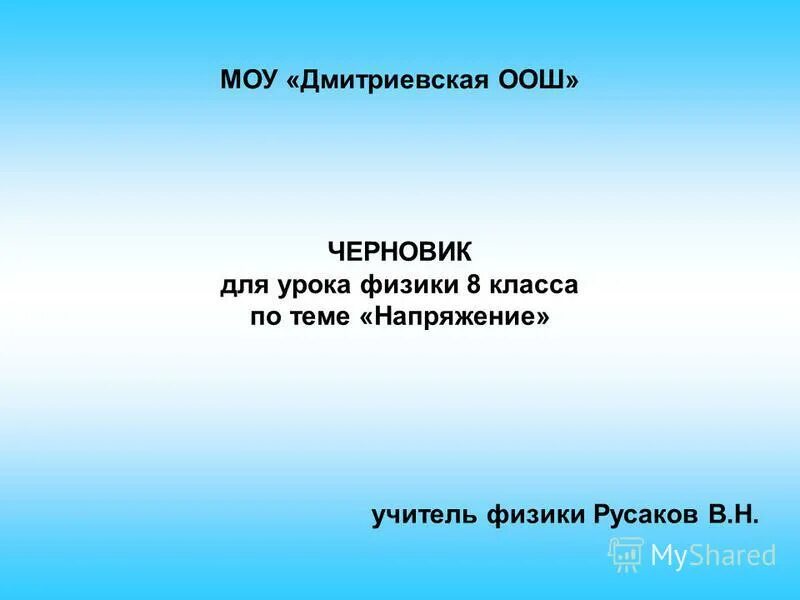 МОУ «Дмитриевская ООШ»

ЧЕРНОВИК
для урока физики 8 класса
по теме «Напряжение»

учитель физики Русаков В.Н.

MyShared